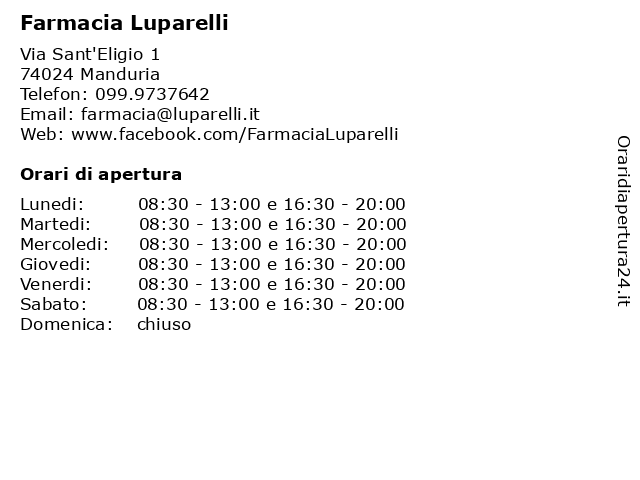 Farmacia Luparelli

Via Sant'Eligio 1
74024 Manduria
Telefon: 099.9737642
Email: farmacia@luparelli.it
Web: www.facebook.com/FarmaciaLuparelli

Orari di apertura

| | |
|---|---|
| Lunedi: | 08:30 - 13:00 e 16:30 - 20:00 |
| Martedi: | 08:30 - 13:00 e 16:30 - 20:00 |
| Mercoledi: | 08:30 - 13:00 e 16:30 - 20:00 |
| Giovedi: | 08:30 - 13:00 e 16:30 - 20:00 |
| Venerdi: | 08:30 - 13:00 e 16:30 - 20:00 |
| Sabato: | 08:30 - 13:00 e 16:30 - 20:00 |
| Domenica: | chiuso |

Oraridiapertura24.it